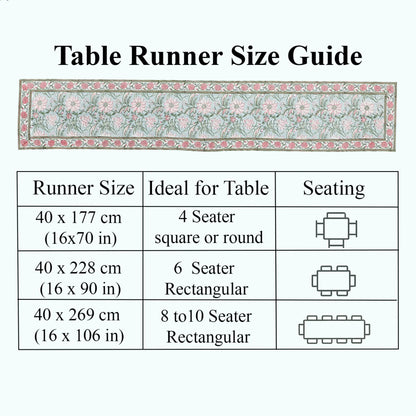 Table Runner Size Guide

| Runner Size | Ideal for Table | Seating |
|---|---|---|
| 40 x 177 cm (16x70 in) | 4 Seater square or round | |
| 40 x 228 cm (16 x 90 in) | 6 Seater Rectangular | |
| 40 x 269 cm (16 x 106 in) | 8 to10 Seater Rectangular | |